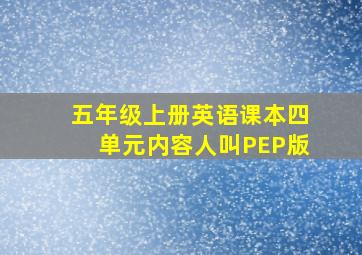 五年级上册英语课本四单元内容人叫PEP版